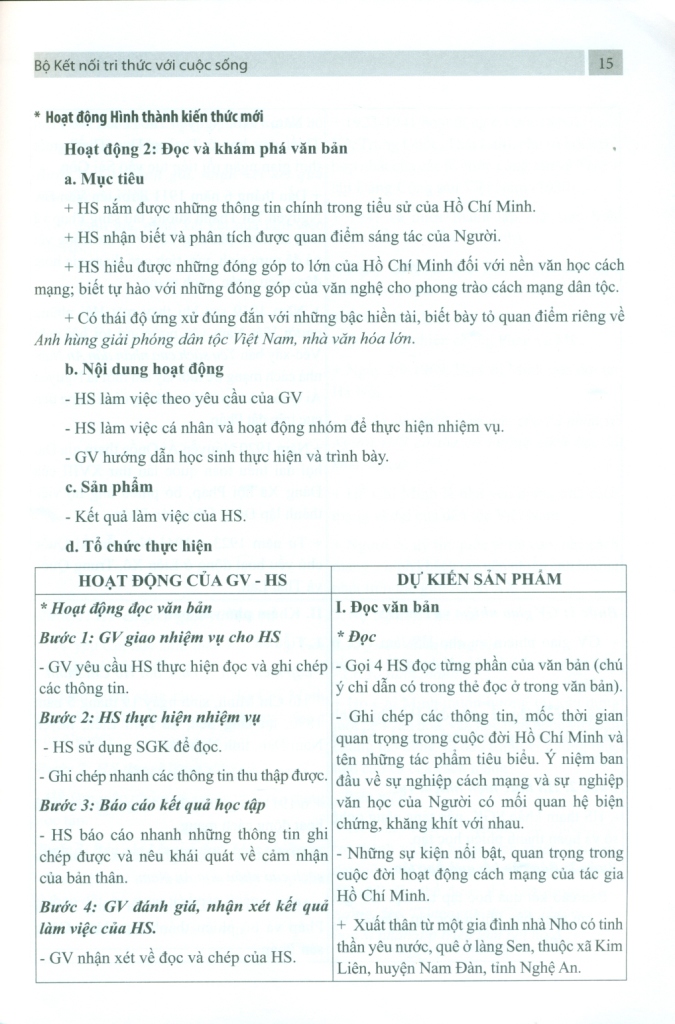 Bộ Kết nối tri thức với cuộc sống

15

* Hoạt động Hình thành kiến thức mới

Hoạt động 2: Đọc và khám phá văn bản

a. Mục tiêu

+ HS nắm được những thông tin chính trong tiểu sử của Hồ Chí Minh.

+ HS nhận biết và phân tích được quan điểm sáng tác của Người.

+ HS hiểu được những đóng góp to lớn của Hồ Chí Minh đối với nền văn học cách mạng; biết tự hào với những đóng góp của văn nghệ cho phong trào cách mạng dân tộc.

+ Có thái độ ứng xử đúng đắn với những bậc hiền tài, biết bày tỏ quan điểm riêng về Anh hùng giải phóng dân tộc Việt Nam, nhà văn hóa lớn.

b. Nội dung hoạt động

- HS làm việc theo yêu cầu của GV

- HS làm việc cá nhân và hoạt động nhóm để thực hiện nhiệm vụ.

- GV hướng dẫn học sinh thực hiện và trình bày.

c. Sản phẩm

- Kết quả làm việc của HS.

d. Tổ chức thực hiện

| HOẠT ĐỘNG CỦA GV - HS | DỰ KIẾN SẢN PHẨM |
|---|---|
| * Hoạt động đọc văn bản<br>Bước 1: GV giao nhiệm vụ cho HS<br>- GV yêu cầu HS thực hiện đọc và ghi chép các thông tin.<br>Bước 2: HS thực hiện nhiệm vụ<br>- HS sử dụng SGK để đọc.<br>- Ghi chép nhanh các thông tin thu thập được.<br>Bước 3: Báo cáo kết quả học tập<br>- HS báo cáo nhanh những thông tin ghi chép được và nêu khái quát về cảm nhận của bản thân.<br>Bước 4: GV đánh giá, nhận xét kết quả làm việc của HS.<br>- GV nhận xét về đọc và chép của HS. | I. Đọc văn bản<br>* Đọc<br>- Gọi 4 HS đọc từng phần của văn bản (chú ý chỉ dẫn có trong thẻ đọc ở trong văn bản).<br>- Ghi chép các thông tin, mốc thời gian quan trọng trong cuộc đời Hồ Chí Minh và tên những tác phẩm tiêu biểu. Ý niệm ban đầu về sự nghiệp cách mạng và sự nghiệp văn học của Người có mối quan hệ biện chứng, khăng khít với nhau.<br>- Những sự kiện nổi bật, quan trọng trong cuộc đời hoạt động cách mạng của tác gia Hồ Chí Minh.<br>+ Xuất thân từ một gia đình nhà Nho có tinh thần yêu nước, quê ở làng Sen, thuộc xã Kim Liên, huyện Nam Đàn, tỉnh Nghệ An. |